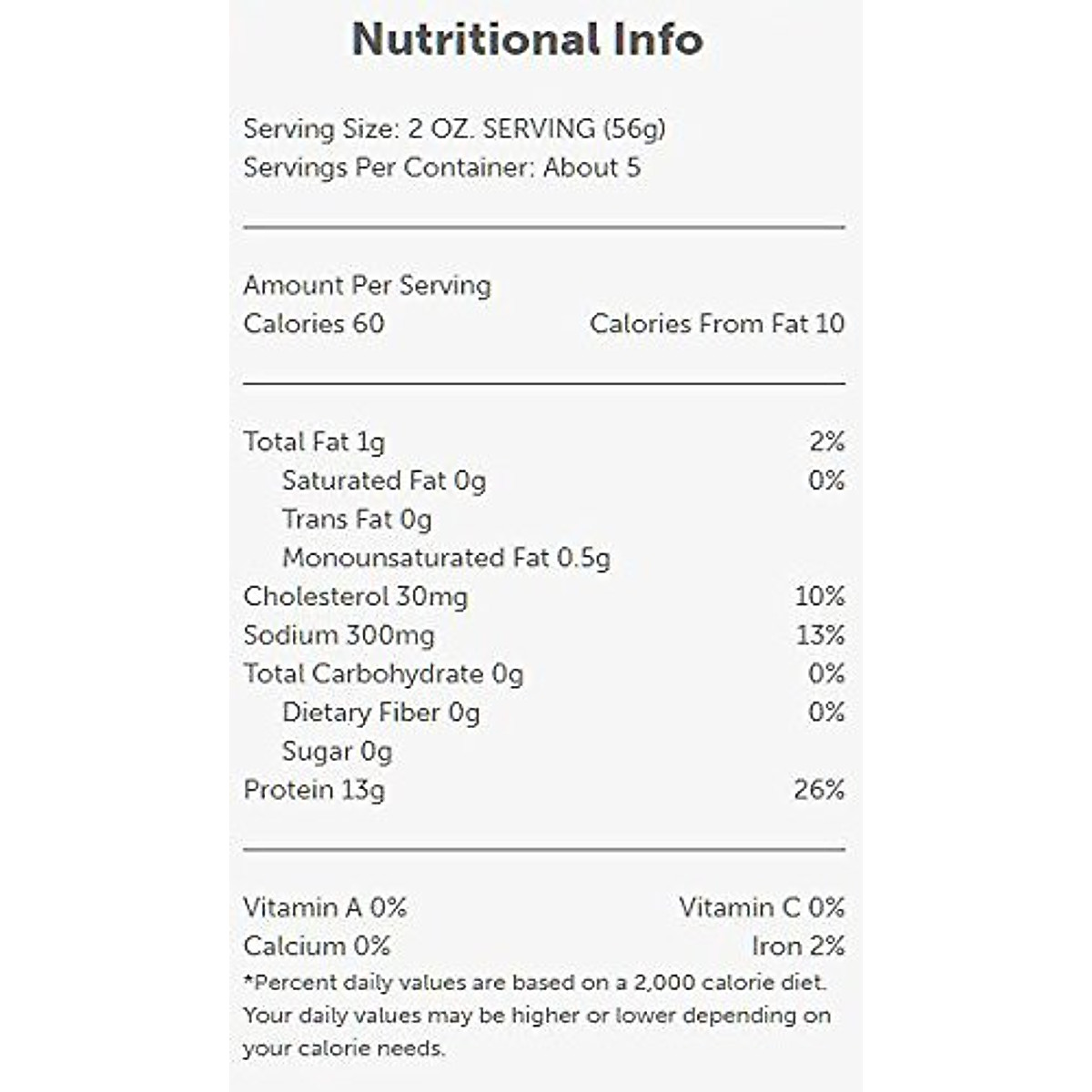 Nutritional Info

Serving Size: 2 OZ. SERVING (56g)
Servings Per Container: About 5

Amount Per Serving
Calories 60 Calories From Fat 10

Total Fat 1g 2%
Saturated Fat 0g 0%
Trans Fat 0g
Monounsaturated Fat 0.5g
Cholesterol 30mg 10%
Sodium 300mg 13%
Total Carbohydrate 0g 0%
Dietary Fiber 0g 0%
Sugar 0g
Protein 13g 26%

Vitamin A 0% Vitamin C 0%
Calcium 0% Iron 2%
*Percent daily values are based on a 2,000 calorie diet. Your daily values may be higher or lower depending on your calorie needs.